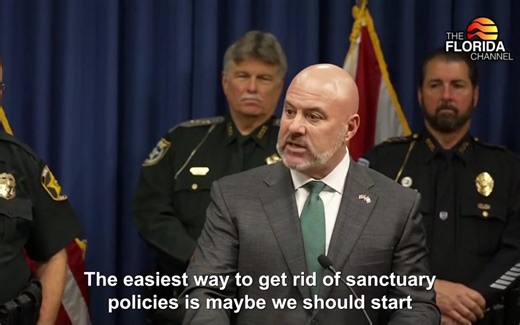 THE FLORIDA CHANNEL

The easiest way to get rid of sanctuary policies is maybe we should start